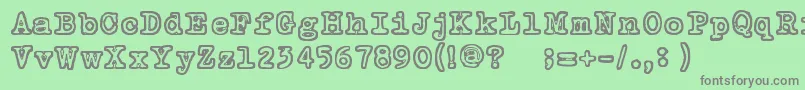 AaBbCcDdEeFfGgHhIiJjKkLlMmNnOoPpQqRrSsTtUu
VvWwXxYyZz1234567890(!@? ;=+-/.,: )
fontsforyou.com